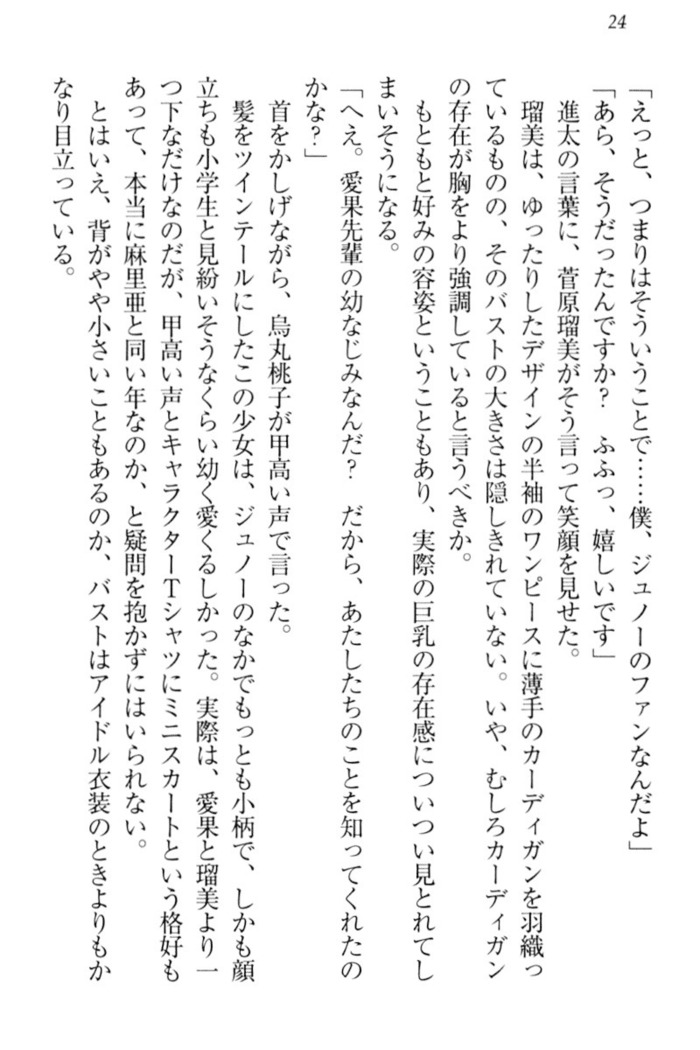 24

「えっと、つまりはそういうことで……僕、ジュノーのファンなんだよ」
「あら、そうだったんですか？　ふふっ、嬉しいです」
進太の言葉に、菅原瑠美がそう言って笑顔を見せた。
瑠美は、ゆったりしたデザインの半袖のワンピースに薄手のカーディガンを羽織っているものの、そのバストの大きさは隠しきれていない。いや、むしろカーディガンの存在が胸をより強調していると言うべきか。
もともと好みの容姿ということもあり、実際の巨乳の存在感についつい見とれてしまいそうになる。
「へえ。愛果先輩の幼なじみなんだ？　だから、あたしたちのことを知ってくれたのかな？」
首をかしげながら、烏丸桃子が甲高い声で言った。
髪をツインテールにしたこの少女は、ジュノーのなかでもっとも小柄で、しかも顔立ちも小学生と見紛いそうなくらい幼く愛くるしかった。実際は、愛果と瑠美より一つ下なだけなのだが、甲高い声とキャラクターTシャツにミニスカートという格好もあって、本当に麻里亜と同い年なのか、と疑問を抱かずにはいられない。
とはいえ、背がやや小さいこともあるのか、バストはアイドル衣装のときよりもかなり目立っている。